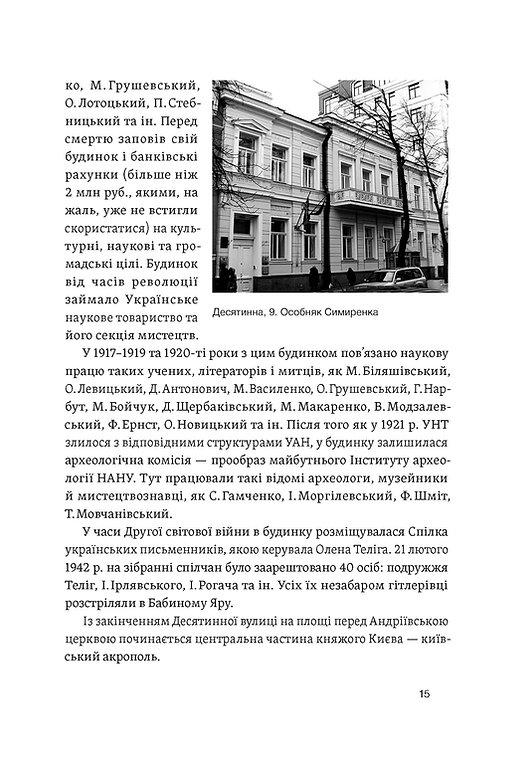 ко, М. Грушевський, О. Лотоцький, П. Стебницький та ін. Перед смертю заповів свій будинок і банківські рахунки (більше ніж 2 млн руб., якими, на жаль, уже не встигли скористатися) на культурні, наукові та громадські цілі. Будинок від часів революції займало Українське наукове товариство та його секція мистецтв.

Десятинна, 9. Особняк Симиренка

У 1917–1919 та 1920-ті роки з цим будинком пов'язано наукову працю таких учених, літераторів і митців, як М. Біляшівський, О. Левицький, Д. Антонович, М. Василенко, О. Грушевський, Г. Нарбут, М. Бойчук, Д. Щербаківський, М. Макаренко, В. Модзалевський, Ф. Ернст, О. Новицький та ін. Після того як у 1921 р. УНТ злилося з відповідними структурами УАН, у будинку залишилася археологічна комісія — прообраз майбутнього Інституту археології НАНУ. Тут працювали такі відомі археологи, музейники й мистецтвознавці, як С. Гамченко, І. Моргілевський, Ф. Шміт, Т. Мовчанівський.

У часи Другої світової війни в будинку розміщувалася Спілка українських письменників, якою керувала Олена Теліга. 21 лютого 1942 р. на зібранні спілчан було заарештовано 40 осіб: подружжя Теліг, І. Ірлявського, І. Рогача та ін. Усіх їх незабаром гітлерівці розстріляли в Бабиному Яру.

Із закінченням Десятинної вулиці на площі перед Андріївською церквою починається центральна частина княжого Києва — київський акрополь.

15